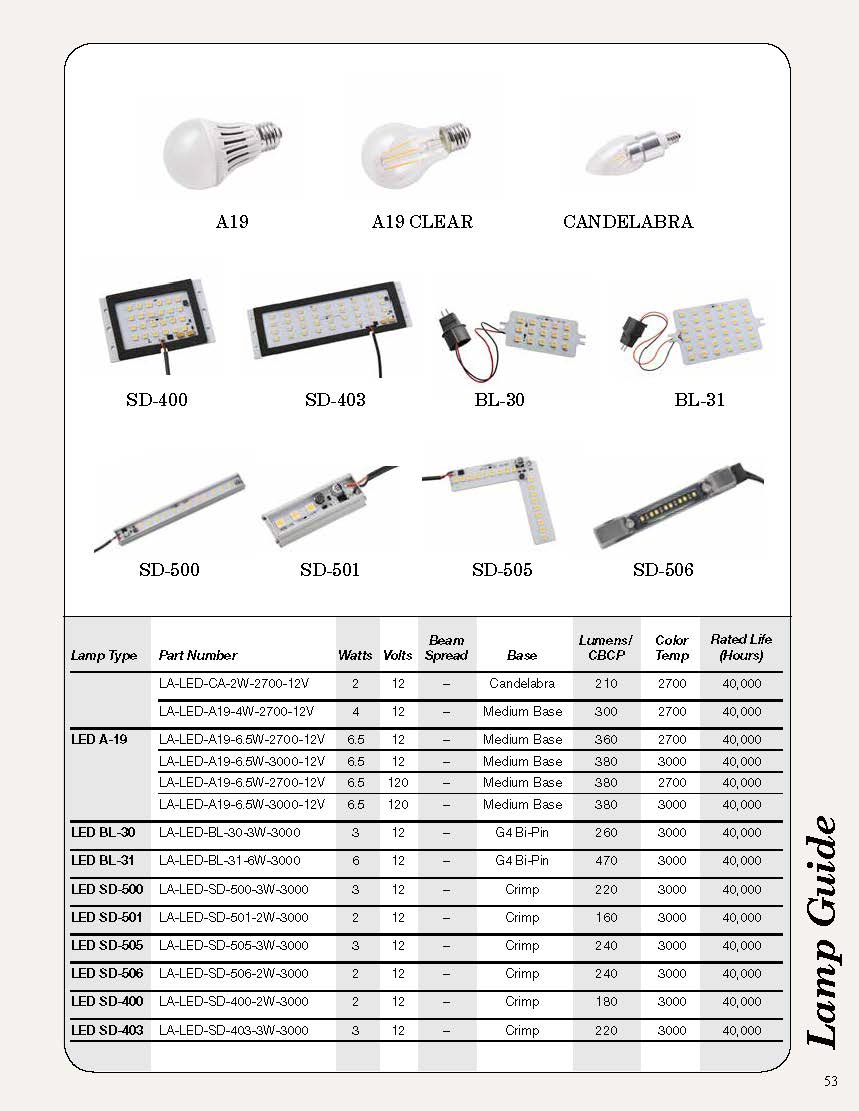 A19

A19 CLEAR

CANDELABRA

SD-400

SD-403

BL-30

BL-31

SD-500

SD-501

SD-505

SD-506

| Lamp Type | Part Number | Watts | Volts | Beam Spread | Base | Lumens/ CBCP | Color Temp | Rated Life (Hours) |
|---|---|---|---|---|---|---|---|---|
| | LA-LED-CA-2W-2700-12V | 2 | 12 | – | Candelabra | 210 | 2700 | 40,000 |
| | LA-LED-A19-4W-2700-12V | 4 | 12 | – | Medium Base | 300 | 2700 | 40,000 |
| LED A-19 | LA-LED-A19-6.5W-2700-12V | 6.5 | 12 | – | Medium Base | 360 | 2700 | 40,000 |
| | LA-LED-A19-6.5W-3000-12V | 6.5 | 12 | – | Medium Base | 380 | 3000 | 40,000 |
| | LA-LED-A19-6.5W-2700-12V | 6.5 | 120 | – | Medium Base | 380 | 2700 | 40,000 |
| | LA-LED-A19-6.5W-3000-12V | 6.5 | 120 | – | Medium Base | 380 | 3000 | 40,000 |
| LED BL-30 | LA-LED-BL-30-3W-3000 | 3 | 12 | – | G4 Bi-Pin | 260 | 3000 | 40,000 |
| LED BL-31 | LA-LED-BL-31-6W-3000 | 6 | 12 | – | G4 Bi-Pin | 470 | 3000 | 40,000 |
| LED SD-500 | LA-LED-SD-500-3W-3000 | 3 | 12 | – | Crimp | 220 | 3000 | 40,000 |
| LED SD-501 | LA-LED-SD-501-2W-3000 | 2 | 12 | – | Crimp | 160 | 3000 | 40,000 |
| LED SD-505 | LA-LED-SD-505-3W-3000 | 3 | 12 | – | Crimp | 240 | 3000 | 40,000 |
| LED SD-506 | LA-LED-SD-506-2W-3000 | 2 | 12 | – | Crimp | 240 | 3000 | 40,000 |
| LED SD-400 | LA-LED-SD-400-2W-3000 | 2 | 12 | – | Crimp | 180 | 3000 | 40,000 |
| LED SD-403 | LA-LED-SD-403-3W-3000 | 3 | 12 | – | Crimp | 220 | 3000 | 40,000 |

Lamp Guide

53